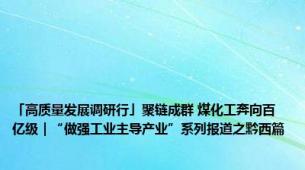 「高质量发展调研行」聚链成群 煤化工奔向百亿级｜“做强工业主导产业”系列报道之黔西篇